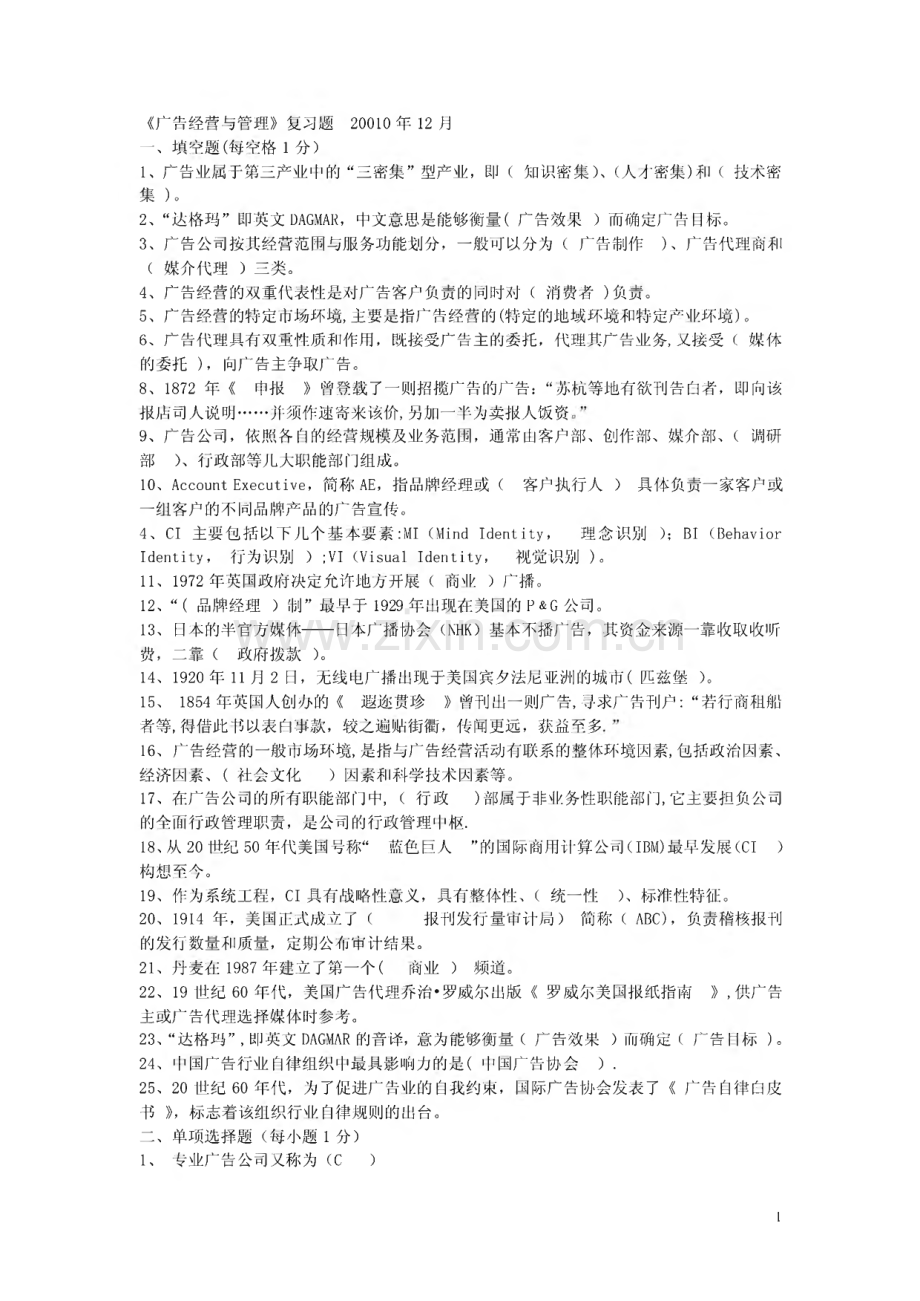 《广告经营与管理》复习题 20010 年 12 月
一、填空题(每空格 1 分)
1、广告业属于第三产业中的“三密集”型产业，即（ 知识密集）、(人才密集)和（ 技术密集 ）。
2、“达格玛”即英文 DAGMAR，中文意思是能够衡量( 广告效果 ）而确定广告目标。
3、广告公司按其经营范围与服务功能划分，一般可以分为（ 广告制作 ）、广告代理商和（ 媒介代理 ）三类。
4、广告经营的双重代表性是对广告客户负责的同时对（ 消费者 )负责。
5、广告经营的特定市场环境,主要是指广告经营的(特定的地域环境和特定产业环境)。
6、广告代理具有双重性质和作用，既接受广告主的委托，代理其广告业务,又接受（ 媒体的委托 )，向广告主争取广告。
8、1872 年《 申报 》曾登载了一则招揽广告的广告:“苏杭等地有欲刊告白者，即向该报店司人说明……并须作速寄来该价,另加一半为卖报人饭资。”
9、广告公司，依照各自的经营规模及业务范围，通常由客户部、创作部、媒介部、( 调研部 )、行政部等几大职能部门组成。
10、Account Executive，简称 AE，指品牌经理或（ 客户执行人 ） 具体负责一家客户或一组客户的不同品牌产品的广告宣传。
4、CI 主要包括以下几个基本要素:MI（Mind Identity， 理念识别 ）；BI（Behavior Identity， 行为识别 ）;VI（Visual Identity， 视觉识别 )。
11、1972 年英国政府决定允许地方开展（ 商业 ）广播。
12、“( 品牌经理 ）制”最早于 1929 年出现在美国的 P＆G 公司。
13、日本的半官方媒体——日本广播协会（NHK）基本不播广告，其资金来源一靠收取收听费，二靠（ 政府拨款 ）。
14、1920 年 11 月 2 日，无线电广播出现于美国宾夕法尼亚洲的城市( 匹兹堡 )。
15、 1854 年英国人创办的《 遐迩贯珍 》曾刊出一则广告,寻求广告刊户:“若行商租船者等,得借此书以表白事款，较之遍贴街衢，传闻更远，获益至多.”
16、广告经营的一般市场环境,是指与广告经营活动有联系的整体环境因素,包括政治因素、经济因素、( 社会文化 ）因素和科学技术因素等。
17、在广告公司的所有职能部门中,（ 行政 ）部属于非业务性职能部门,它主要担负公司的全面行政管理职责，是公司的行政管理中枢.
18、从 20 世纪 50 年代美国号称“ 蓝色巨人 ”的国际商用计算公司(IBM)最早发展(CI ）构想至今。
19、作为系统工程，CI 具有战略性意义，具有整体性、( 统一性 ）、标准性特征。
20、1914 年，美国正式成立了（ 报刊发行量审计局） 简称（ ABC)，负责稽核报刊的发行数量和质量，定期公布审计结果。
21、丹麦在 1987 年建立了第一个（ 商业 ） 频道。
22、19 世纪 60 年代，美国广告代理乔治•罗威尔出版《 罗威尔美国报纸指南 》,供广告主或广告代理选择媒体时参考。
23、“达格玛”,即英文 DAGMAR 的音译，意为能够衡量（ 广告效果 ）而确定（ 广告目标 ）。
24、中国广告行业自律组织中最具影响力的是( 中国广告协会 ）.
25、20 世纪 60 年代，为了促进广告业的自我约束，国际广告协会发表了《 广告自律白皮书 》，标志着该组织行业自律规则的出台。
二、单项选择题（每小题 1 分）
1、 专业广告公司又称为（C ）

1